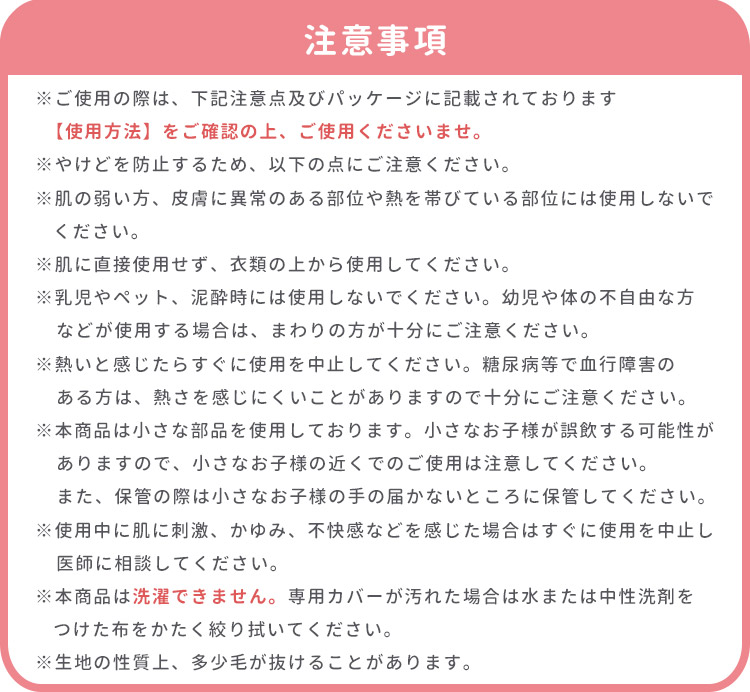 注意事項

※ご使用の際は、下記注意点及びパッケージに記載されております【使用方法】をご確認の上、ご使用くださいませ。

※やけどを防止するため、以下の点にご注意ください。

※肌の弱い方、皮膚に異常のある部位や熱を帯びている部位には使用しないでください。

※肌に直接使用せず、衣類の上から使用してください。

※乳児やペット、泥酔時には使用しないでください。幼児や体の不自由な方などが使用する場合は、まわりの方が十分にご注意ください。

※熱いと感じたらすぐに使用を中止してください。糖尿病等で血行障害のある方は、熱さを感じにくいことがありますので十分にご注意ください。

※本商品は小さな部品を使用しております。小さなお子様が誤飲する可能性がありますので、小さなお子様の近くでのご使用は注意してください。
また、保管の際は小さなお子様の手の届かないところに保管してください。

※使用中に肌に刺激、かゆみ、不快感などを感じた場合はすぐに使用を中止し医師に相談してください。

※本商品は洗濯できません。専用カバーが汚れた場合は水または中性洗剤をつけた布をかたく絞り拭いてください。

※生地の性質上、多少毛が抜けることがあります。